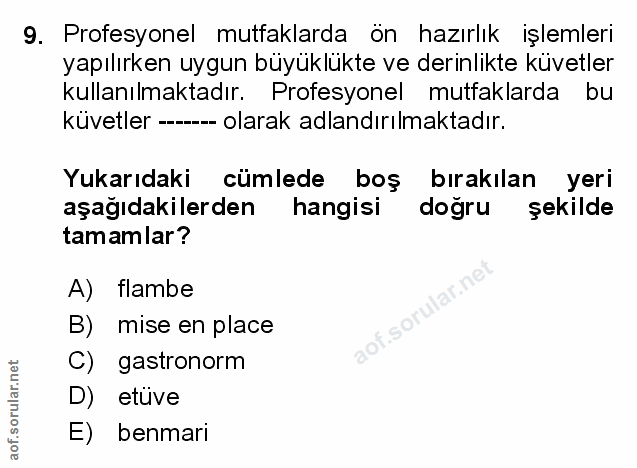 9. Profesyonel mutfaklarda ön hazırlık işlemleri yapılırken uygun büyüklükte ve derinlikte küvetler kullanılmaktadır. Profesyonel mutfaklarda bu küvetler ------- olarak adlandırılmaktadır.

Yukarıdaki cümlede boş bırakılan yeri aşağıdakilerden hangisi doğru şekilde tamamlar?

A) flambe
B) mise en place
C) gastronorm
D) etüve
E) benmari

aof.sorular.net

aof.sorular.net